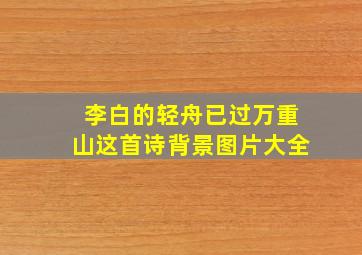 李白的轻舟已过万重山这首诗背景图片大全